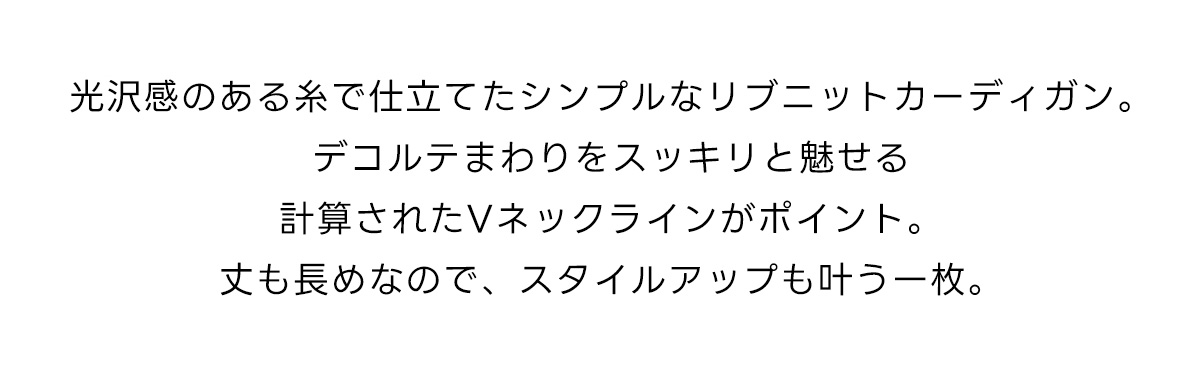 光沢感のある糸で仕立てたシンプルなリブニットカーディガン。
デコルテまわりをスッキリと魅せる
計算されたVネックラインがポイント。
丈も長めなので、スタイルアップも叶う一枚。